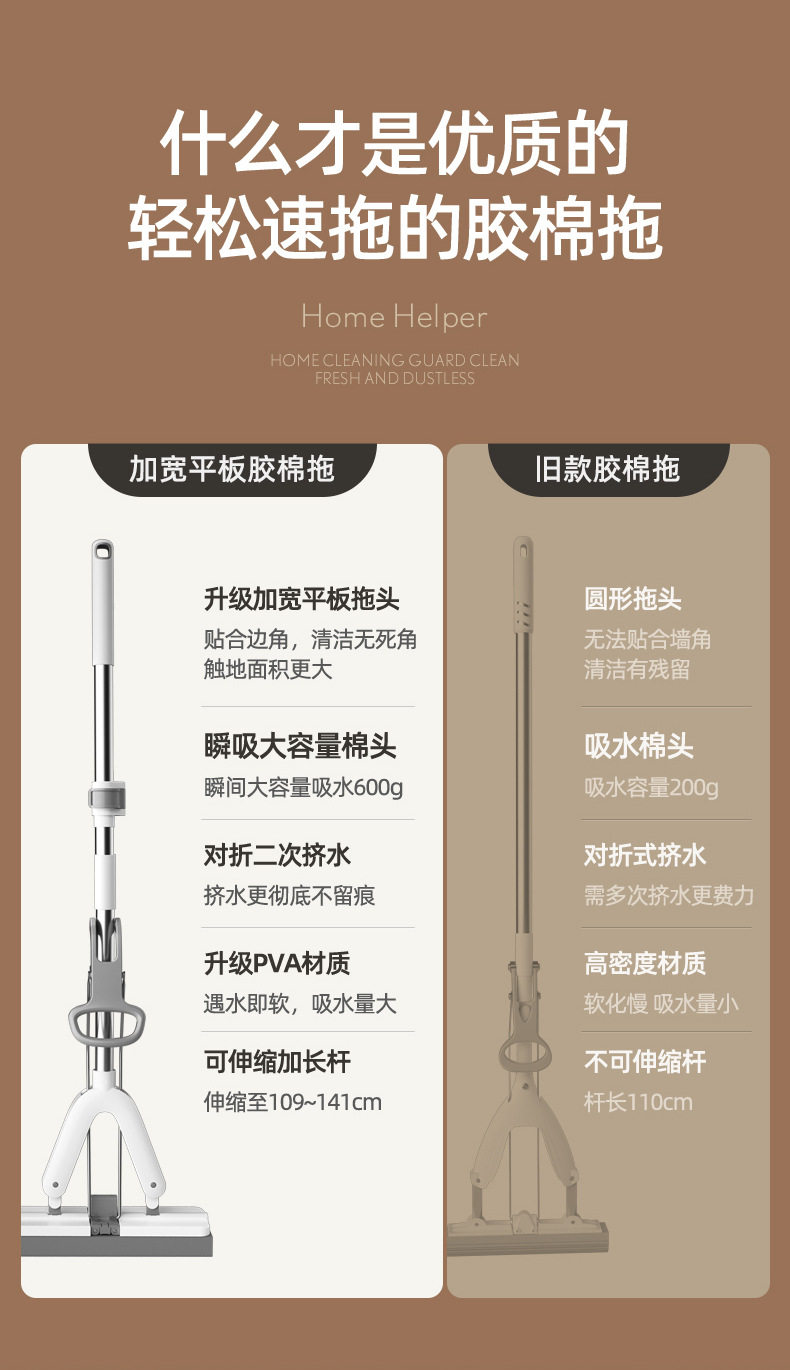 什么才是优质的
轻松速拖的胶棉拖

Home Helper

HOME CLEANING GUARD CLEAN
FRESH AND DUSTLESS

加宽平板胶棉拖

升级加宽平板拖头
贴合边角，清洁无死角
触地面积更大

瞬吸大容量棉头
瞬间大容量吸水600g

对折二次挤水
挤水更彻底不留痕

升级PVA材质
遇水即软，吸水量大

可伸缩加长杆
伸缩至109~141cm

旧款胶棉拖

圆形拖头
无法贴合墙角
清洁有残留

吸水棉头
吸水容量200g

对折式挤水
需多次挤水更费力

高密度材质
软化慢 吸水量小

不可伸缩杆
杆长110cm